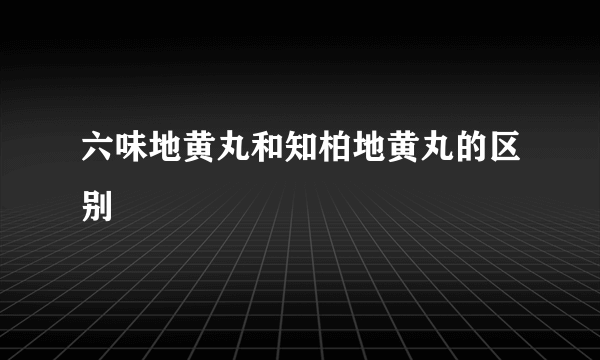 六味地黄丸和知柏地黄丸的区别